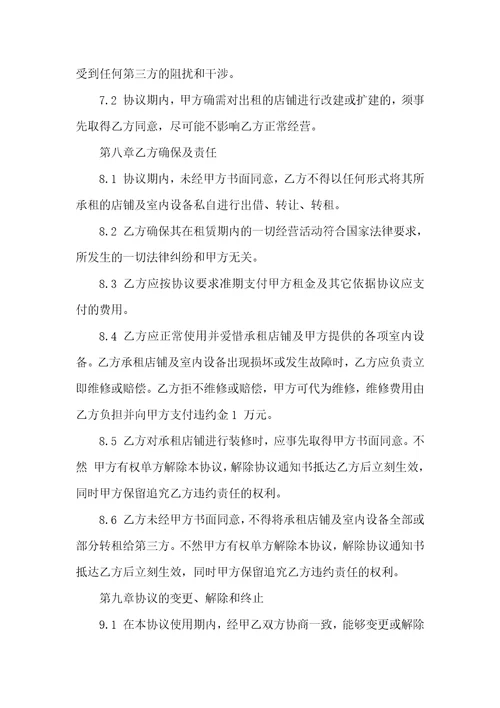 受到任何第三方的阻扰和干涉。

7.2 协议期内，甲方确需对出租的店铺进行改建或扩建的，须事先取得乙方同意，尽可能不影响乙方正常经营。

第八章乙方确保及责任

8.1 协议期内，未经甲方书面同意，乙方不得以任何形式将其所承租的店铺及室内设备私自进行出借、转让、转租。

8.2 乙方确保其在租赁期内的一切经营活动符合国家法律要求，所发生的一切法律纠纷和甲方无关。

8.3 乙方应按协议要求准期支付甲方租金及其它依据协议应支付的费用。

8.4 乙方应正常使用并爱惜承租店铺及甲方提供的各项室内设备。乙方承租店铺及室内设备出现损坏或发生故障时，乙方应负责立即维修或赔偿。乙方拒不维修或赔偿，甲方可代为维修，维修费用由乙方负担并向甲方支付违约金 1 万元。

8.5 乙方对承租店铺进行装修时，应事先取得甲方书面同意。不然 甲方有权单方解除本协议，解除协议通知书抵达乙方后立刻生效，同时甲方保留追究乙方违约责任的权利。

8.6 乙方未经甲方书面同意，不得将承租店铺及室内设备全部或部分转租给第三方。不然甲方有权单方解除本协议，解除协议通知书抵达乙方后立刻生效，同时甲方保留追究乙方违约责任的权利。

第九章协议的变更、解除和终止

9.1 在本协议使用期内，经甲乙双方协商一致，能够变更或解除